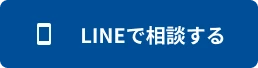 LINEで相談する